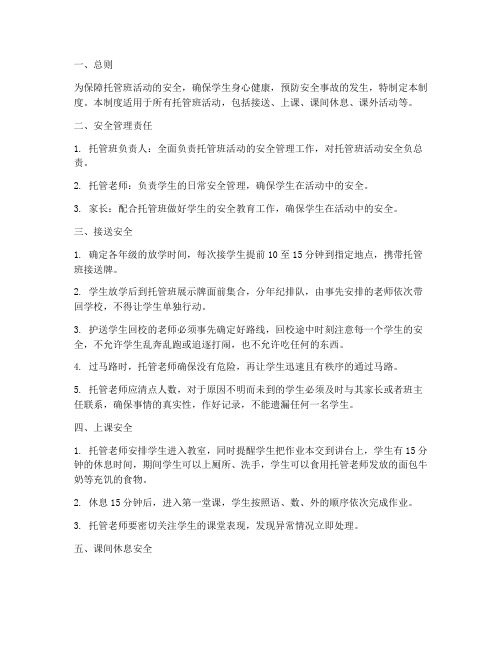 一、总则

为保障托管班活动的安全，确保学生身心健康，预防安全事故的发生，特制定本制度。本制度适用于所有托管班活动，包括接送、上课、课间休息、课外活动等。

二、安全管理责任

1. 托管班负责人：全面负责托管班活动的安全管理工作，对托管班活动安全负总责。

2. 托管老师：负责学生的日常安全管理，确保学生在活动中的安全。

3. 家长：配合托管班做好学生的安全教育工作，确保学生在活动中的安全。

三、接送安全

1. 确定各年级的放学时间，每次接学生提前 10 至 15 分钟到指定地点，携带托管班接送牌。

2. 学生放学后到托管班展示牌面前集合，分年纪排队，由事先安排的老师依次带回学校，不得让学生单独行动。

3. 护送学生回校的老师必须事先确定好路线，回校途中时刻注意每一个学生的安全，不允许学生乱奔乱跑或追逐打闹，也不允许吃任何的东西。

4. 过马路时，托管老师确保没有危险，再让学生迅速且有秩序的通过马路。

5. 托管老师应清点人数，对于原因不明而未到的学生必须及时与其家长或者班主任联系，确保事情的真实性，作好记录，不能遗漏任何一名学生。

四、上课安全

1. 托管老师安排学生进入教室，同时提醒学生把作业本交到讲台上，学生有 15 分钟的休息时间，期间学生可以上厕所、洗手，学生可以食用托管老师发放的面包牛奶等充饥的食物。

2. 休息 15 分钟后，进入第一堂课，学生按照语、数、外的顺序依次完成作业。

3. 托管老师要密切关注学生的课堂表现，发现异常情况立即处理。

五、课间休息安全